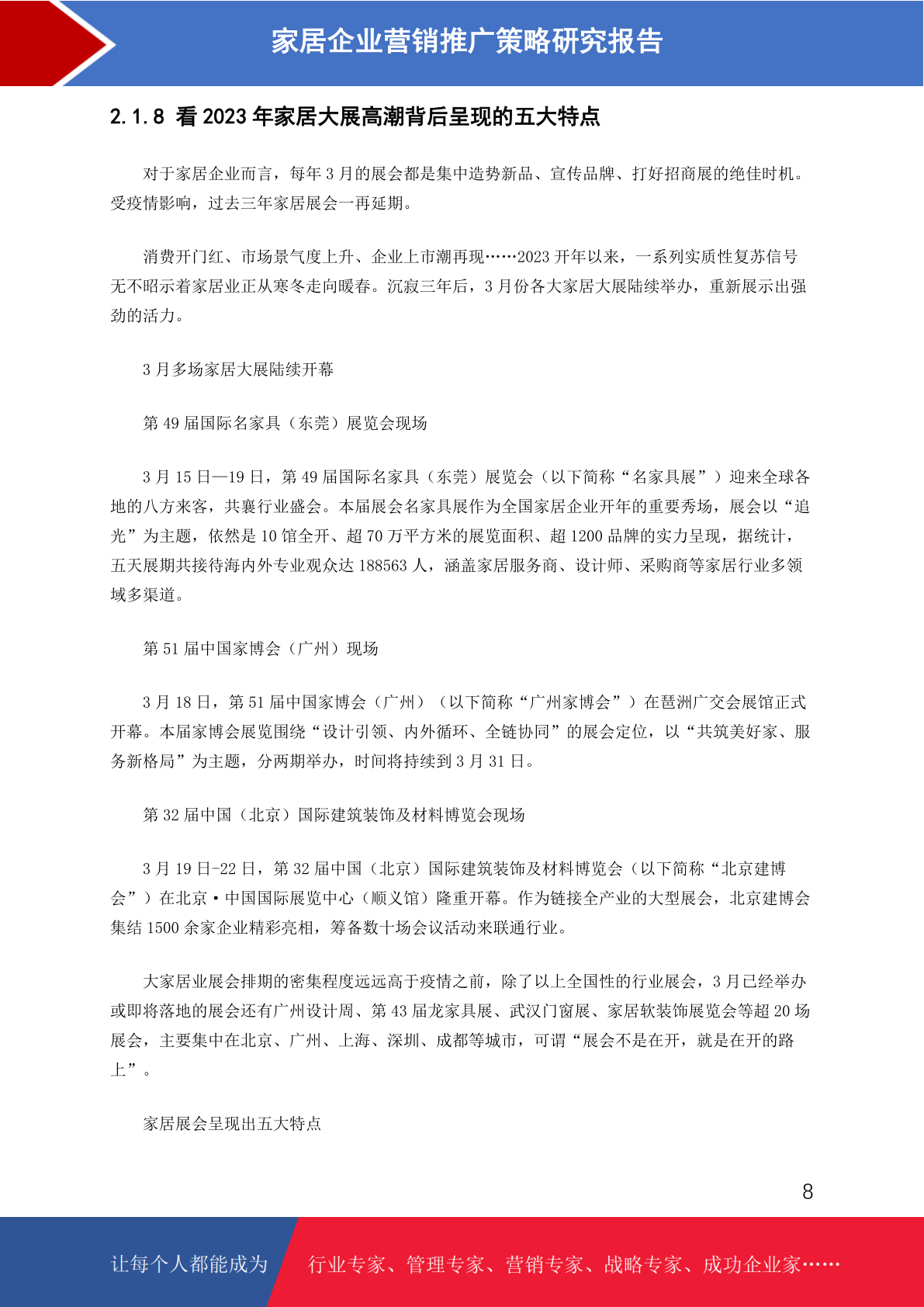 家居企业营销推广策略研究报告

2.1.8 看 2023 年家居大展高潮背后呈现的五大特点

对于家居企业而言，每年 3 月的展会都是集中造势新品、宣传品牌、打好招商展的绝佳时机。受疫情影响，过去三年家居展会一再延期。

消费开门红、市场景气度上升、企业上市潮再现……2023 开年以来，一系列实质性复苏信号无不昭示着家居业正从寒冬走向暖春。沉寂三年后，3 月份各大家居大展陆续举办，重新展示出强劲的活力。

3 月多场家居大展陆续开幕

第 49 届国际名家具（东莞）展览会现场

3 月 15 日—19 日，第 49 届国际名家具（东莞）展览会（以下简称“名家具展”）迎来全球各地的八方来客，共襄行业盛会。本届展会名家具展作为全国家居企业开年的重要秀场，展会以“追光”为主题，依然是 10 馆全开、超 70 万平方米的展览面积、超 1200 品牌的实力呈现，据统计，五天展期共接待海内外专业观众达 188563 人，涵盖家居服务商、设计师、采购商等家居行业多领域多渠道。

第 51 届中国家博会（广州）现场

3 月 18 日，第 51 届中国家博会（广州）（以下简称“广州家博会”）在琶洲广交会展馆正式开幕。本届家博会展览围绕“设计引领、内外循环、全链协同”的展会定位，以“共筑美好家、服务新格局”为主题，分两期举办，时间将持续到 3 月 31 日。

第 32 届中国（北京）国际建筑装饰及材料博览会现场

3 月 19 日-22 日，第 32 届中国（北京）国际建筑装饰及材料博览会（以下简称“北京建博会”）在北京·中国国际展览中心（顺义馆）隆重开幕。作为链接全产业的大型展会，北京建博会集结 1500 余家企业精彩亮相，筹备数十场会议活动来联通行业。

大家居业展会排期的密集程度远远高于疫情之前，除了以上全国性的行业展会，3 月已经举办或即将落地的展会还有广州设计周、第 43 届龙家具展、武汉门窗展、家居软装饰展览会等超 20 场展会，主要集中在北京、广州、上海、深圳、成都等城市，可谓“展会不是在开，就是在开的路上”。

家居展会呈现出五大特点

8

让每个人都能成为 行业专家、管理专家、营销专家、战略专家、成功企业家……